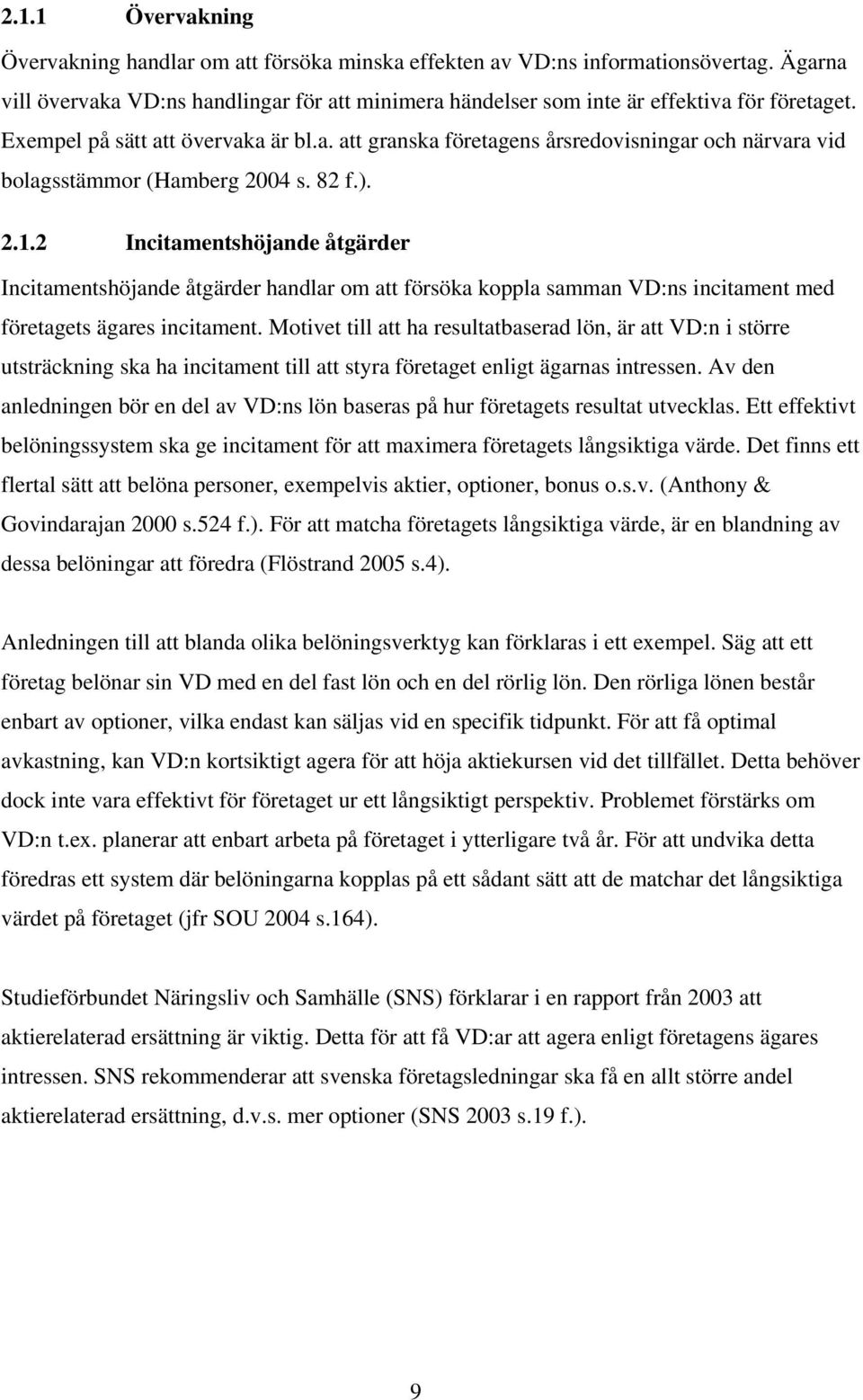 2.1.1 Övervakning

Övervakning handlar om att försöka minska effekten av VD:ns informationsövertag. Ägarna vill övervaka VD:ns handlingar för att minimera händelser som inte är effektiva för företaget. Exempel på sätt att övervaka är bl.a. att granska företagens årsredovisningar och närvara vid bolagsstämmor (Hamberg 2004 s. 82 f.).

2.1.2 Incitamentshöjande åtgärder

Incitamentshöjande åtgärder handlar om att försöka koppla samman VD:ns incitament med företagets ägares incitament. Motivet till att ha resultatbaserad lön, är att VD:n i större utsträckning ska ha incitament till att styra företaget enligt ägarnas intressen. Av den anledningen bör en del av VD:ns lön baseras på hur företagets resultat utvecklas. Ett effektivt belöningssystem ska ge incitament för att maximera företagets långsiktiga värde. Det finns ett flertal sätt att belöna personer, exempelvis aktier, optioner, bonus o.s.v. (Anthony & Govindarajan 2000 s.524 f.). För att matcha företagets långsiktiga värde, är en blandning av dessa belöningar att föredra (Flöstrand 2005 s.4).

Anledningen till att blanda olika belöningsverktyg kan förklaras i ett exempel. Säg att ett företag belönar sin VD med en del fast lön och en del rörlig lön. Den rörliga lönen består enbart av optioner, vilka endast kan säljas vid en specifik tidpunkt. För att få optimal avkastning, kan VD:n kortsiktigt agera för att höja aktiekursen vid det tillfället. Detta behöver dock inte vara effektivt för företaget ur ett långsiktigt perspektiv. Problemet förstärks om VD:n t.ex. planerar att enbart arbeta på företaget i ytterligare två år. För att undvika detta föredras ett system där belöningarna kopplas på ett sådant sätt att de matchar det långsiktiga värdet på företaget (jfr SOU 2004 s.164).

Studieförbundet Näringsliv och Samhälle (SNS) förklarar i en rapport från 2003 att aktierelaterad ersättning är viktig. Detta för att få VD:ar att agera enligt företagens ägares intressen. SNS rekommenderar att svenska företagsledningar ska få en allt större andel aktierelaterad ersättning, d.v.s. mer optioner (SNS 2003 s.19 f.).

9